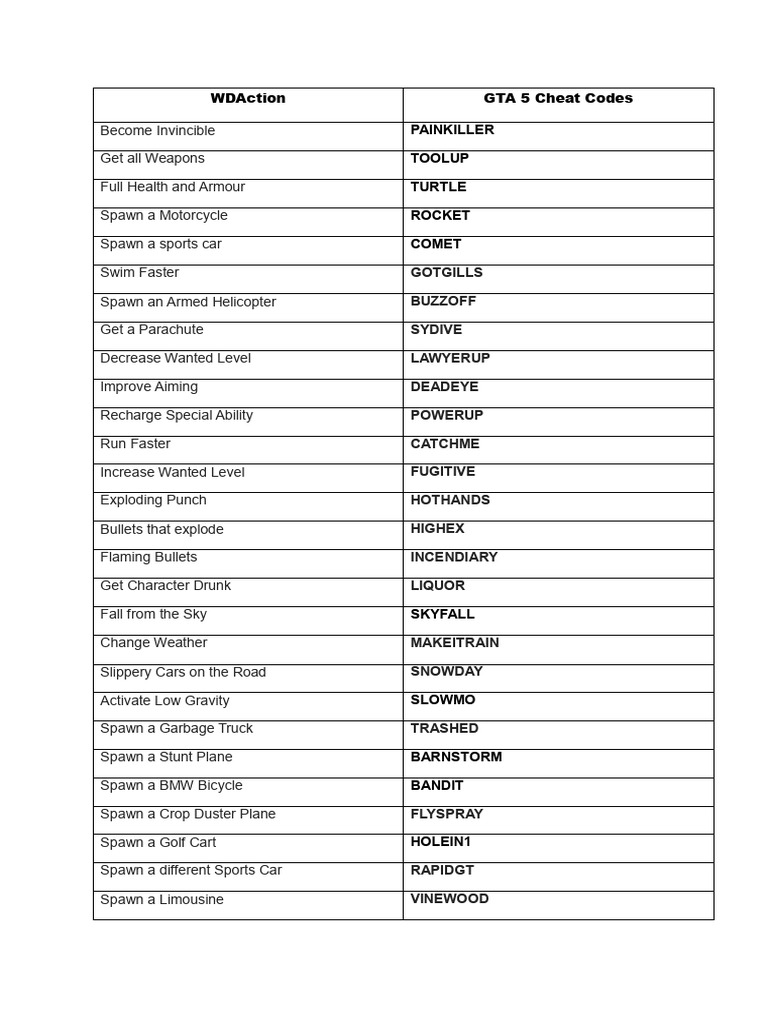 | WDAction | GTA 5 Cheat Codes |
|---|---|
| Become Invincible | PAINKILLER |
| Get all Weapons | TOOLUP |
| Full Health and Armour | TURTLE |
| Spawn a Motorcycle | ROCKET |
| Spawn a sports car | COMET |
| Swim Faster | GOTGILLS |
| Spawn an Armed Helicopter | BUZZOFF |
| Get a Parachute | SYDIVE |
| Decrease Wanted Level | LAWYERUP |
| Improve Aiming | DEADEYE |
| Recharge Special Ability | POWERUP |
| Run Faster | CATCHME |
| Increase Wanted Level | FUGITIVE |
| Exploding Punch | HOTHANDS |
| Bullets that explode | HIGHEX |
| Flaming Bullets | INCENDIARY |
| Get Character Drunk | LIQUOR |
| Fall from the Sky | SKYFALL |
| Change Weather | MAKEITRAIN |
| Slippery Cars on the Road | SNOWDAY |
| Activate Low Gravity | SLOWMO |
| Spawn a Garbage Truck | TRASHED |
| Spawn a Stunt Plane | BARNSTORM |
| Spawn a BMW Bicycle | BANDIT |
| Spawn a Crop Duster Plane | FLYSPRAY |
| Spawn a Golf Cart | HOLEIN1 |
| Spawn a different Sports Car | RAPIDGT |
| Spawn a Limousine | VINEWOOD |